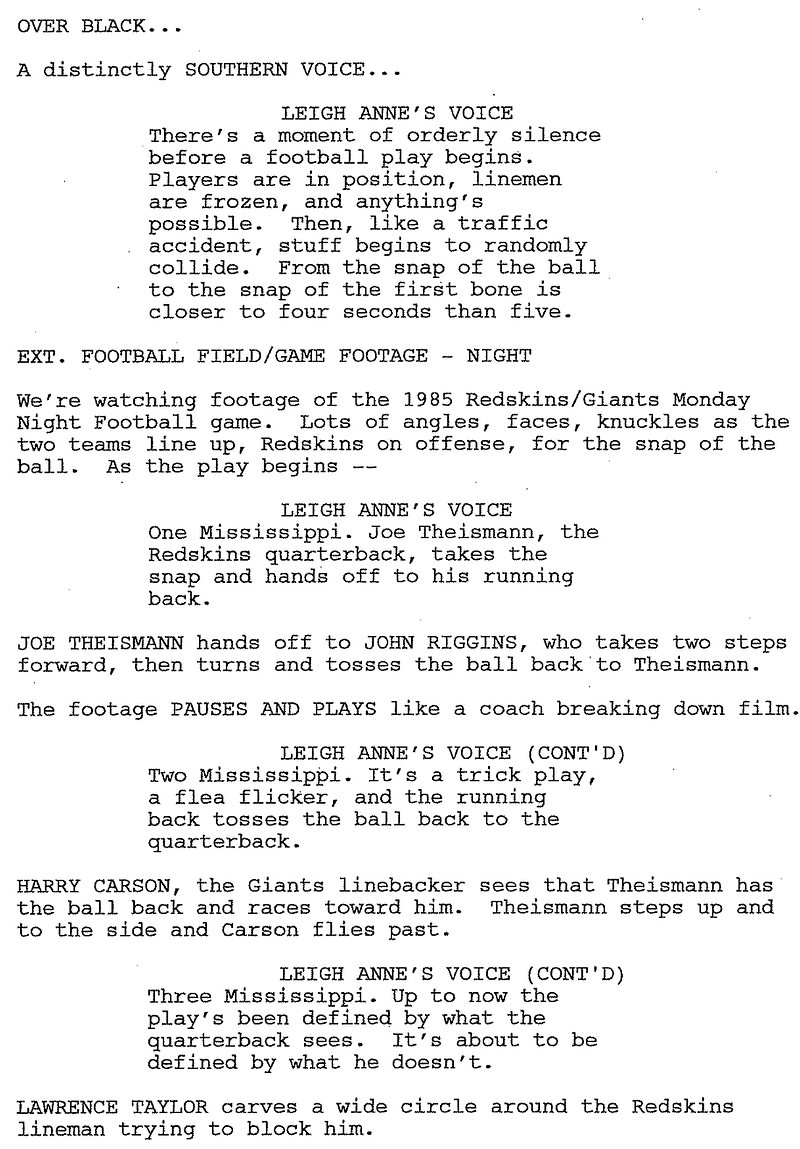 OVER BLACK...

A distinctly SOUTHERN VOICE...

LEIGH ANNE'S VOICE
There's a moment of orderly silence before a football play begins. Players are in position, linemen are frozen, and anything's possible. Then, like a traffic accident, stuff begins to randomly collide. From the snap of the ball to the snap of the first bone is closer to four seconds than five.

EXT. FOOTBALL FIELD/GAME FOOTAGE - NIGHT

We're watching footage of the 1985 Redskins/Giants Monday Night Football game. Lots of angles, faces, knuckles as the two teams line up, Redskins on offense, for the snap of the ball. As the play begins --

LEIGH ANNE'S VOICE
One Mississippi. Joe Theismann, the Redskins quarterback, takes the snap and hands off to his running back.

JOE THEISMANN hands off to JOHN RIGGINS, who takes two steps forward, then turns and tosses the ball back to Theismann.

The footage PAUSES AND PLAYS like a coach breaking down film.

LEIGH ANNE'S VOICE (CONT'D)
Two Mississippi. It's a trick play, a flea flicker, and the running back tosses the ball back to the quarterback.

HARRY CARSON, the Giants linebacker sees that Theismann has the ball back and races toward him. Theismann steps up and to the side and Carson flies past.

LEIGH ANNE'S VOICE (CONT'D)
Three Mississippi. Up to now the play's been defined by what the quarterback sees. It's about to be defined by what he doesn't.

LAWRENCE TAYLOR carves a wide circle around the Redskins lineman trying to block him.